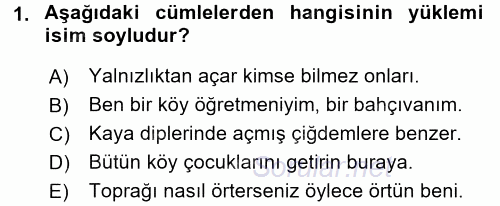 1. Aşağıdaki cümlelerden hangisinin yüklemi isim soyludur?

A) Yalnızlıktan açar kimse bilmez onları.
B) Ben bir köy öğretmeniyim, bir bahçıvanım.
C) Kaya diplerinde açmış çiğdemlere benzer.
D) Bütün köy çocuklarını getirin buraya.
E) Toprağı nasıl örterseniz öylece örtün beni.

Sorular.net